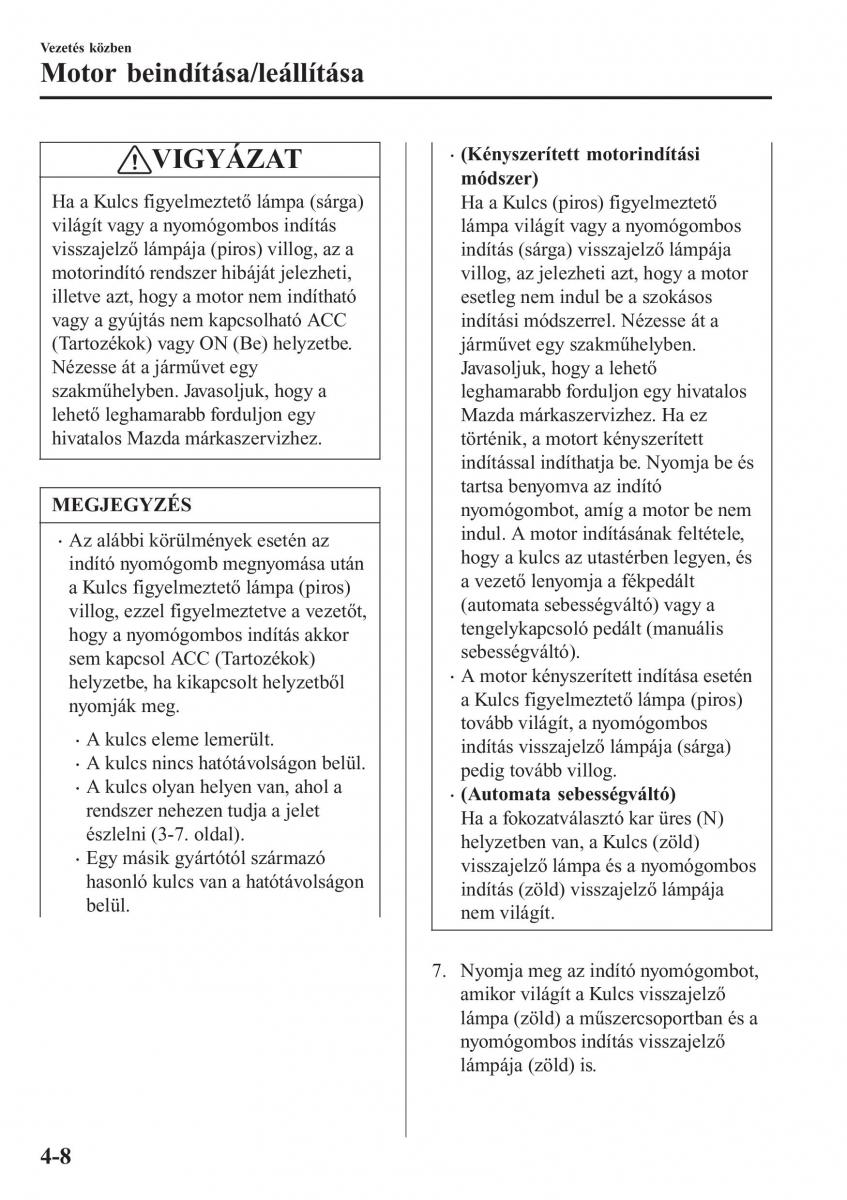 Vezetés közben
Motor beindítása/leállítása

VIGYÁZAT

Ha a Kulcs figyelmeztető lámpa (sárga) világít vagy a nyomógombos indítás visszajelző lámpája (piros) villog, az a motorindító rendszer hibáját jelezheti, illetve azt, hogy a motor nem indítható vagy a gyújtás nem kapcsolható ACC (Tartozékok) vagy ON (Be) helyzetbe. Nézesse át a járművet egy szakműhelyben. Javasoljuk, hogy a lehető leghamarabb forduljon egy hivatalos Mazda márkaszervizhez.

MEGJEGYZÉS

· Az alábbi körülmények esetén az indító nyomógomb megnyomása után a Kulcs figyelmeztető lámpa (piros) villog, ezzel figyelmeztetve a vezetőt, hogy a nyomógombos indítás akkor sem kapcsol ACC (Tartozékok) helyzetbe, ha kikapcsolt helyzetből nyomják meg.

· A kulcs eleme lemerült.
· A kulcs nincs hatótávolságon belül.
· A kulcs olyan helyen van, ahol a rendszer nehezen tudja a jelet észlelni (3-7. oldal).
· Egy másik gyártótól származó hasonló kulcs van a hatótávolságon belül.

· (Kényszerített motorindítási módszer)
Ha a Kulcs (piros) figyelmeztető lámpa világít vagy a nyomógombos indítás (sárga) visszajelző lámpája villog, az jelezheti azt, hogy a motor esetleg nem indul be a szokásos indítási módszerrel. Nézesse át a járművet egy szakműhelyben. Javasoljuk, hogy a lehető leghamarabb forduljon egy hivatalos Mazda márkaszervizhez. Ha ez történik, a motort kényszerített indítással indíthatja be. Nyomja be és tartsa benyomva az indító nyomógombot, amíg a motor be nem indul. A motor indításának feltétele, hogy a kulcs az utastérben legyen, és a vezető lenyomja a fékpedált (automata sebességváltó) vagy a tengelykapcsoló pedált (manuális sebességváltó).
· A motor kényszerített indítása esetén a Kulcs figyelmeztető lámpa (piros) tovább világít, a nyomógombos indítás visszajelző lámpája (sárga) pedig tovább villog.
· (Automata sebességváltó)
Ha a fokozatválasztó kar üres (N) helyzetben van, a Kulcs (zöld) visszajelző lámpa és a nyomógombos indítás (zöld) visszajelző lámpája nem világít.

7. Nyomja meg az indító nyomógombot, amikor világít a Kulcs visszajelző lámpa (zöld) a műszercsoportban és a nyomógombos indítás visszajelző lámpája (zöld) is.

4-8